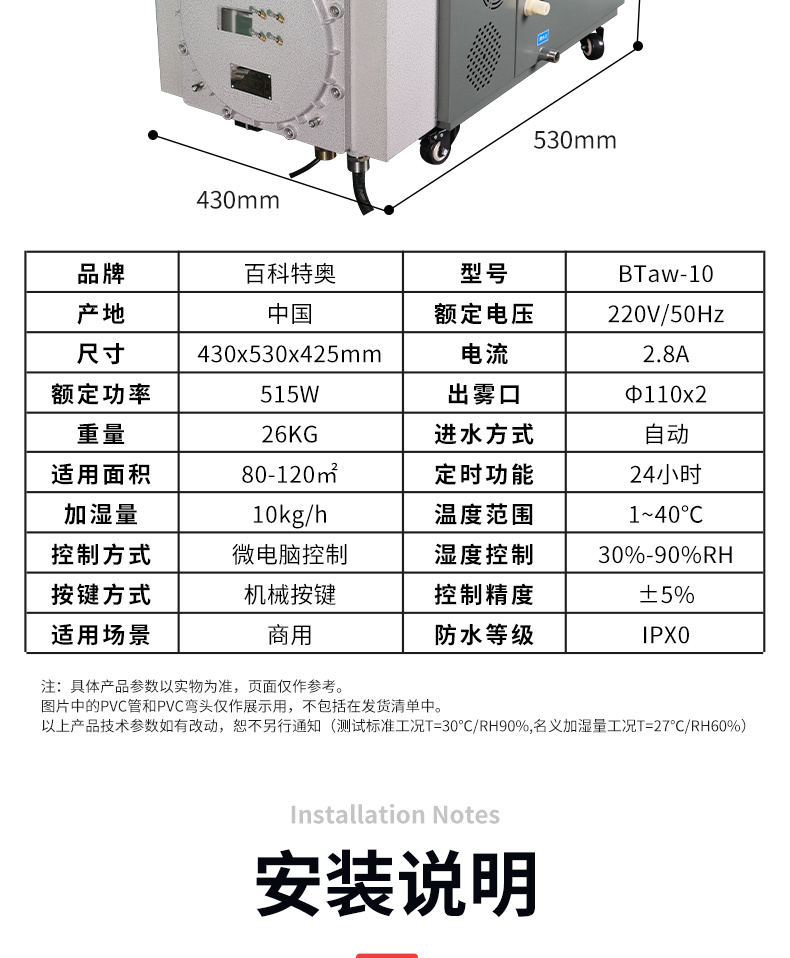 530mm

430mm

| 品牌 | 百科特奥 | 型号 | BTaw-10 |
|---|---|---|---|
| 产地 | 中国 | 额定电压 | 220V/50Hz |
| 尺寸 | 430x530x425mm | 电流 | 2.8A |
| 额定功率 | 515W | 出雾口 | Φ110x2 |
| 重量 | 26KG | 进水方式 | 自动 |
| 适用面积 | 80-120㎡ | 定时功能 | 24小时 |
| 加湿量 | 10kg/h | 温度范围 | 1~40°C |
| 控制方式 | 微电脑控制 | 湿度控制 | 30%-90%RH |
| 按键方式 | 机械按键 | 控制精度 | ±5% |
| 适用场景 | 商用 | 防水等级 | IPX0 |

注：具体产品参数以实物为准，页面仅作参考。
图片中的PVC管和PVC弯头仅作展示用，不包括在发货清单中。
以上产品技术参数如有改动，恕不另行通知（测试标准工况T=30°C/RH90%,名义加湿量工况T=27°C/RH60%）

Installation Notes

安装说明